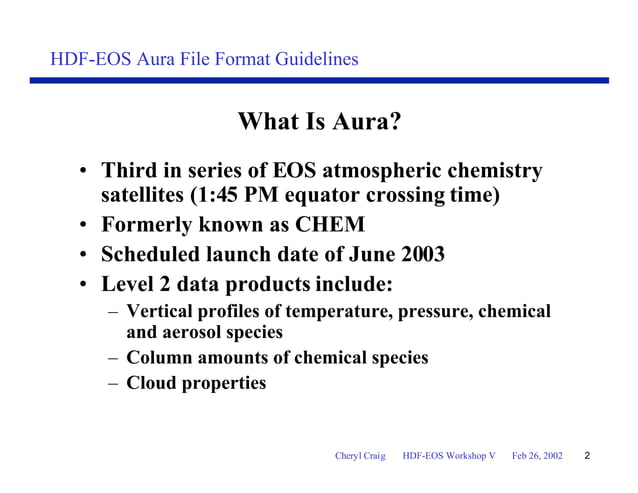 HDF-EOS Aura File Format Guidelines

What Is Aura?

• Third in series of EOS atmospheric chemistry satellites (1:45 PM equator crossing time)
• Formerly known as CHEM
• Scheduled launch date of June 2003
• Level 2 data products include:
– Vertical profiles of temperature, pressure, chemical and aerosol species
– Column amounts of chemical species
– Cloud properties

Cheryl Craig HDF-EOS Workshop V Feb 26, 2002 2